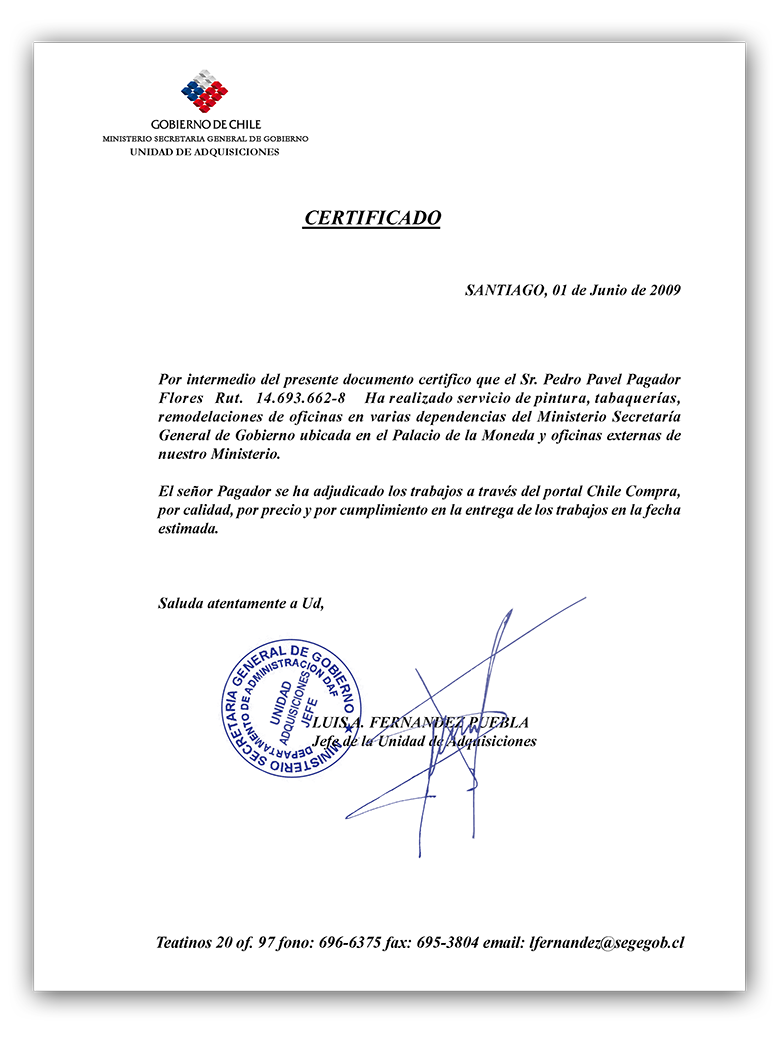 GOBIERNO DE CHILE
MINISTERIO SECRETARIA GENERAL DE GOBIERNO
UNIDAD DE ADQUISICIONES

CERTIFICADO

SANTIAGO, 01 de Junio de 2009

Por intermedio del presente documento certifico que el Sr. Pedro Pavel Pagador Flores Rut. 14.693.662-8 Ha realizado servicio de pintura, tabaquerías, remodelaciones de oficinas en varias dependencias del Ministerio Secretaría General de Gobierno ubicada en el Palacio de la Moneda y oficinas externas de nuestro Ministerio.

El señor Pagador se ha adjudicado los trabajos a través del portal Chile Compra, por calidad, por precio y por cumplimiento en la entrega de los trabajos en la fecha estimada.

Saluda atentamente a Ud,

MINISTERIO SECRETARIA GENERAL DE GOBIERNO
DEPARTAMENTO DE ADMINISTRACION DAF
UNIDAD ADQUISICIONES JEFE

LUIS A. FERNANDEZ PUEBLA
Jefe de la Unidad de Adquisiciones

Teatinos 20 of. 97 fono: 696-6375 fax: 695-3804 email: lfernandez@segegob.cl